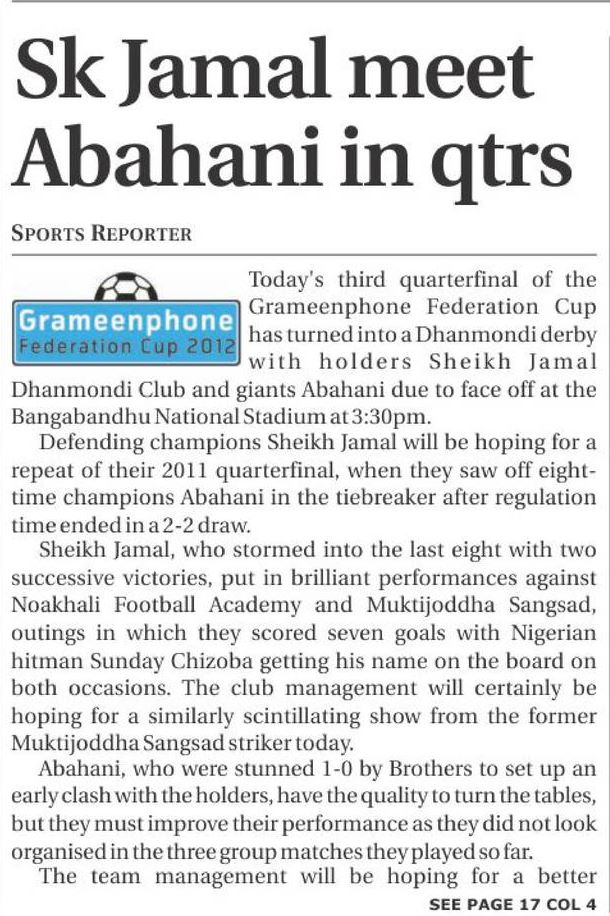 Sk Jamal meet Abahani in qtrs

SPORTS REPORTER

Grameenphone
Federation Cup 2012

Today's third quarterfinal of the Grameenphone Federation Cup has turned into a Dhanmondi derby with holders Sheikh Jamal Dhanmondi Club and giants Abahani due to face off at the Bangabandhu National Stadium at 3:30pm.

Defending champions Sheikh Jamal will be hoping for a repeat of their 2011 quarterfinal, when they saw off eight-time champions Abahani in the tiebreaker after regulation time ended in a 2-2 draw.

Sheikh Jamal, who stormed into the last eight with two successive victories, put in brilliant performances against Noakhali Football Academy and Muktijoddha Sangsad, outings in which they scored seven goals with Nigerian hitman Sunday Chizoba getting his name on the board on both occasions. The club management will certainly be hoping for a similarly scintillating show from the former Muktijoddha Sangsad striker today.

Abahani, who were stunned 1-0 by Brothers to set up an early clash with the holders, have the quality to turn the tables, but they must improve their performance as they did not look organised in the three group matches they played so far.

The team management will be hoping for a better

SEE PAGE 17 COL 4